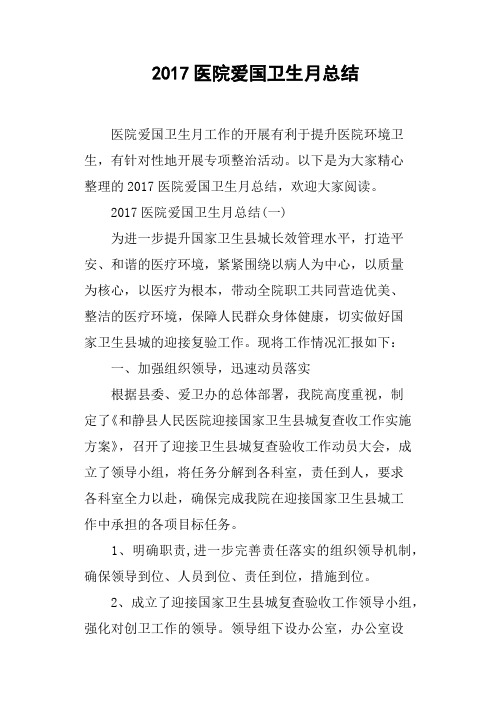 2017 医院爱国卫生月总结

医院爱国卫生月工作的开展有利于提升医院环境卫生，有针对性地开展专项整治活动。以下是为大家精心整理的 2017 医院爱国卫生月总结，欢迎大家阅读。

2017 医院爱国卫生月总结(一)

为进一步提升国家卫生县城长效管理水平，打造平安、和谐的医疗环境，紧紧围绕以病人为中心，以质量为核心，以医疗为根本，带动全院职工共同营造优美、整洁的医疗环境，保障人民群众身体健康，切实做好国家卫生县城的迎接复验工作。现将工作情况汇报如下：

一、加强组织领导，迅速动员落实

根据县委、爱卫办的总体部署，我院高度重视，制定了《和静县人民医院迎接国家卫生县城复查收工作实施方案》，召开了迎接卫生县城复查验收工作动员大会，成立了领导小组，将任务分解到各科室，责任到人，要求各科室全力以赴，确保完成我院在迎接国家卫生县城工作中承担的各项目标任务。

1、明确职责,进一步完善责任落实的组织领导机制，确保领导到位、人员到位、责任到位，措施到位。

2、成立了迎接国家卫生县城复查验收工作领导小组，强化对创卫工作的领导。领导组下设办公室，办公室设